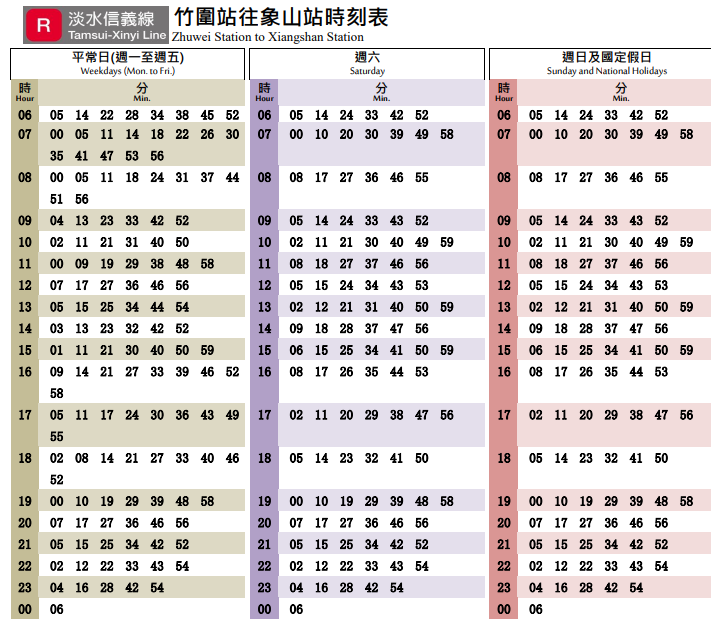 R 淡水信義線 Tamsui-Xinyi Line

竹圍站往象山站時刻表
Zhuwei Station to Xiangshan Station

平常日(週一至週五)
Weekdays (Mon. to Fri.)

| 時 Hour | 分 Min. |
|---|---|
| 06 | 05 14 22 28 34 38 45 52 |
| 07 | 00 05 11 14 18 22 26 30 35 41 47 53 56 |
| 08 | 00 05 11 18 24 31 37 44 51 56 |
| 09 | 04 13 23 33 42 52 |
| 10 | 02 11 21 31 40 50 |
| 11 | 00 09 19 29 38 48 58 |
| 12 | 07 17 27 36 46 56 |
| 13 | 05 15 25 34 44 54 |
| 14 | 03 13 23 32 42 52 |
| 15 | 01 11 21 30 40 50 59 |
| 16 | 09 14 21 27 33 39 46 52 58 |
| 17 | 05 11 17 24 30 36 43 49 55 |
| 18 | 02 08 14 21 27 33 40 46 52 |
| 19 | 00 10 19 29 39 48 58 |
| 20 | 07 17 27 36 46 56 |
| 21 | 05 15 25 34 42 52 |
| 22 | 02 12 22 33 43 54 |
| 23 | 04 16 28 42 54 |
| 00 | 06 |

週六
Saturday

| 時 Hour | 分 Min. |
|---|---|
| 06 | 05 14 24 33 42 52 |
| 07 | 00 10 20 30 39 49 58 |
| 08 | 08 17 27 36 46 55 |
| 09 | 05 14 24 33 43 52 |
| 10 | 02 11 21 30 40 49 59 |
| 11 | 08 18 27 37 46 56 |
| 12 | 05 15 24 34 43 53 |
| 13 | 02 12 21 31 40 50 59 |
| 14 | 09 18 28 37 47 56 |
| 15 | 06 15 25 34 41 50 59 |
| 16 | 08 17 26 35 44 53 |
| 17 | 02 11 20 29 38 47 56 |
| 18 | 05 14 23 32 41 50 |
| 19 | 00 10 19 29 39 48 58 |
| 20 | 07 17 27 36 46 56 |
| 21 | 05 15 25 34 42 52 |
| 22 | 02 12 22 33 43 54 |
| 23 | 04 16 28 42 54 |
| 00 | 06 |

週日及國定假日
Sunday and National Holidays

| 時 Hour | 分 Min. |
|---|---|
| 06 | 05 14 24 33 42 52 |
| 07 | 00 10 20 30 39 49 58 |
| 08 | 08 17 27 36 46 55 |
| 09 | 05 14 24 33 43 52 |
| 10 | 02 11 21 30 40 49 59 |
| 11 | 08 18 27 37 46 56 |
| 12 | 05 15 24 34 43 53 |
| 13 | 02 12 21 31 40 50 59 |
| 14 | 09 18 28 37 47 56 |
| 15 | 06 15 25 34 41 50 59 |
| 16 | 08 17 26 35 44 53 |
| 17 | 02 11 20 29 38 47 56 |
| 18 | 05 14 23 32 41 50 |
| 19 | 00 10 19 29 39 48 58 |
| 20 | 07 17 27 36 46 56 |
| 21 | 05 15 25 34 42 52 |
| 22 | 02 12 22 33 43 54 |
| 23 | 04 16 28 42 54 |
| 00 | 06 |